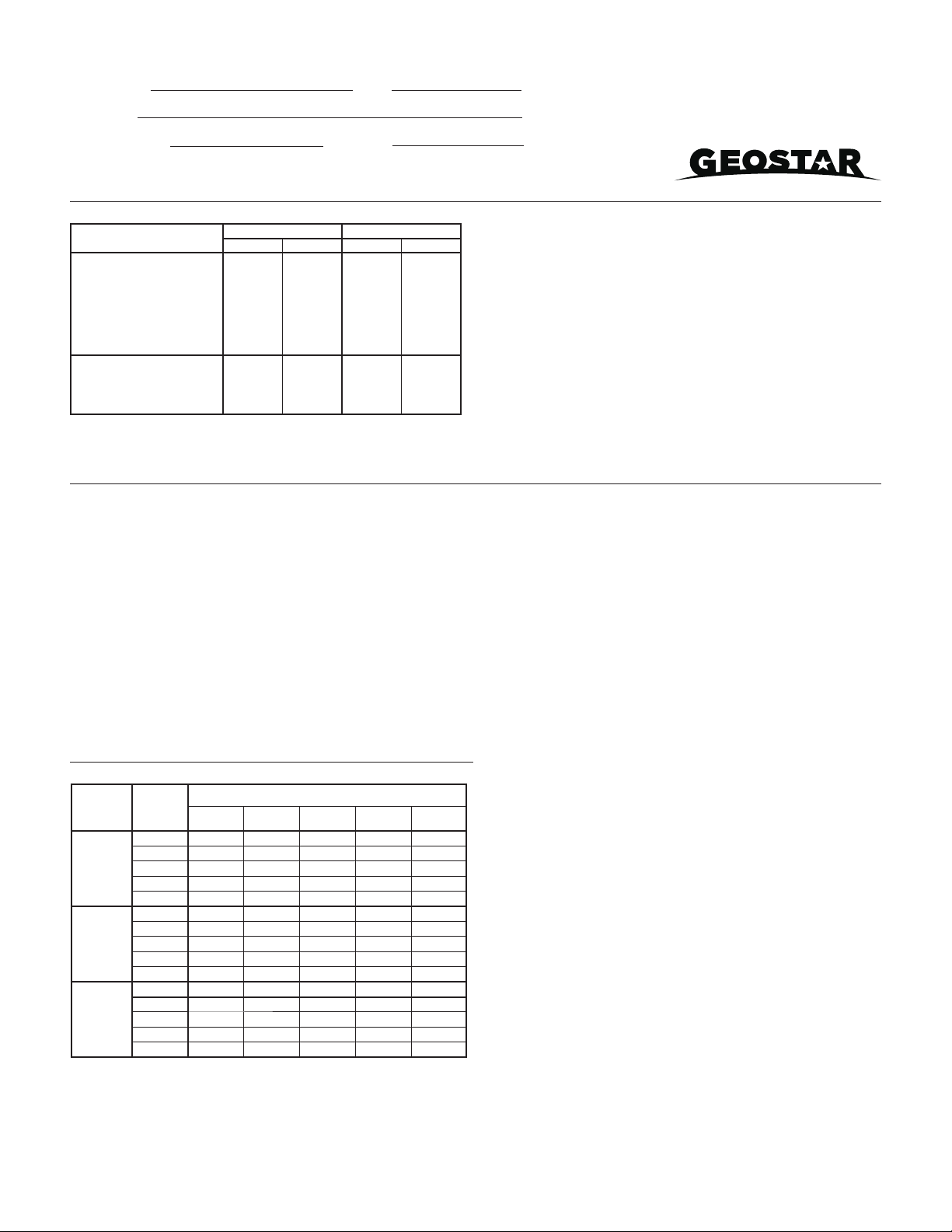 GEOSTAR